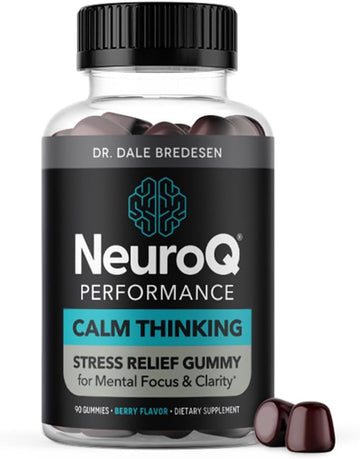 DR. DALE BREDESEN

NeuroQ®
PERFORMANCE

CALM THINKING

STRESS RELIEF GUMMY
for Mental Focus & Clarity*

90 GUMMIES • BERRY FLAVOR • DIETARY SUPPLEMENT